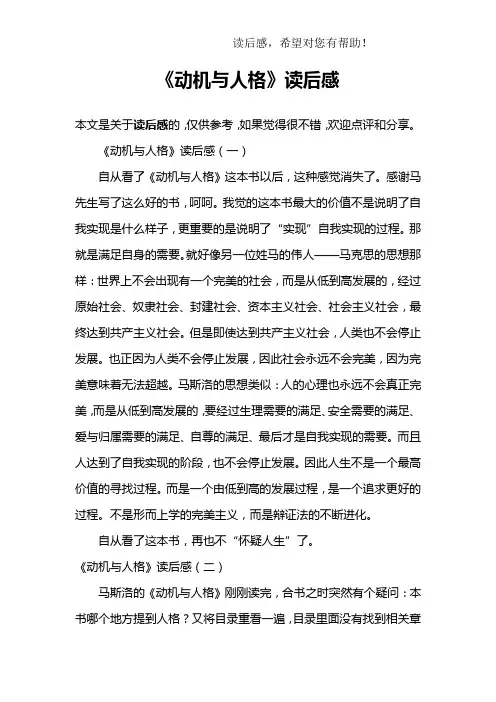 读后感，希望对您有帮助！

《动机与人格》读后感

本文是关于读后感的，仅供参考，如果觉得很不错，欢迎点评和分享。

《动机与人格》读后感（一）

自从看了《动机与人格》这本书以后，这种感觉消失了。感谢马先生写了这么好的书，呵呵。我觉的这本书最大的价值不是说明了自我实现是什么样子，更重要的是说明了“实现”自我实现的过程。那就是满足自身的需要。就好像另一位姓马的伟人——马克思的思想那样：世界上不会出现有一个完美的社会，而是从低到高发展的，经过原始社会、奴隶社会、封建社会、资本主义社会、社会主义社会，最终达到共产主义社会。但是即使达到共产主义社会，人类也不会停止发展。也正因为人类不会停止发展，因此社会永远不会完美，因为完美意味着无法超越。马斯洛的思想类似：人的心理也永远不会真正完美，而是从低到高发展的，要经过生理需要的满足、安全需要的满足、爱与归属需要的满足、自尊的满足、最后才是自我实现的需要。而且人达到了自我实现的阶段，也不会停止发展。因此人生不是一个最高价值的寻找过程。而是一个由低到高的发展过程，是一个追求更好的过程。不是形而上学的完美主义，而是辩证法的不断进化。

自从看了这本书，再也不“怀疑人生”了。

《动机与人格》读后感（二）

马斯洛的《动机与人格》刚刚读完，合书之时突然有个疑问：本书哪个地方提到人格？又将目录重看一遍，目录里面没有找到相关章